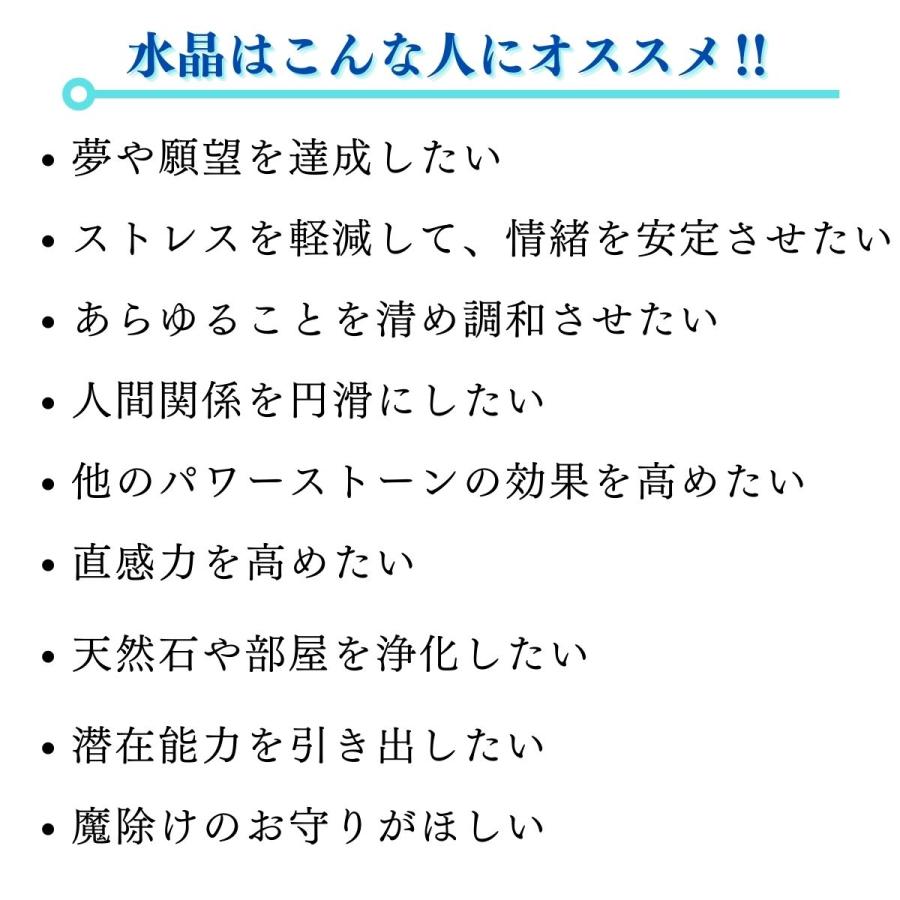 水晶はこんな人にオススメ!!

• 夢や願望を達成したい

• ストレスを軽減して、情緒を安定させたい

• あらゆることを清め調和させたい

• 人間関係を円滑にしたい

• 他のパワーストーンの効果を高めたい

• 直感力を高めたい

• 天然石や部屋を浄化したい

• 潜在能力を引き出したい

• 魔除けのお守りがほしい